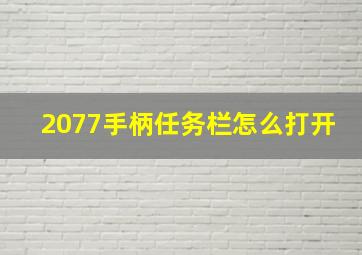 2077手柄任务栏怎么打开